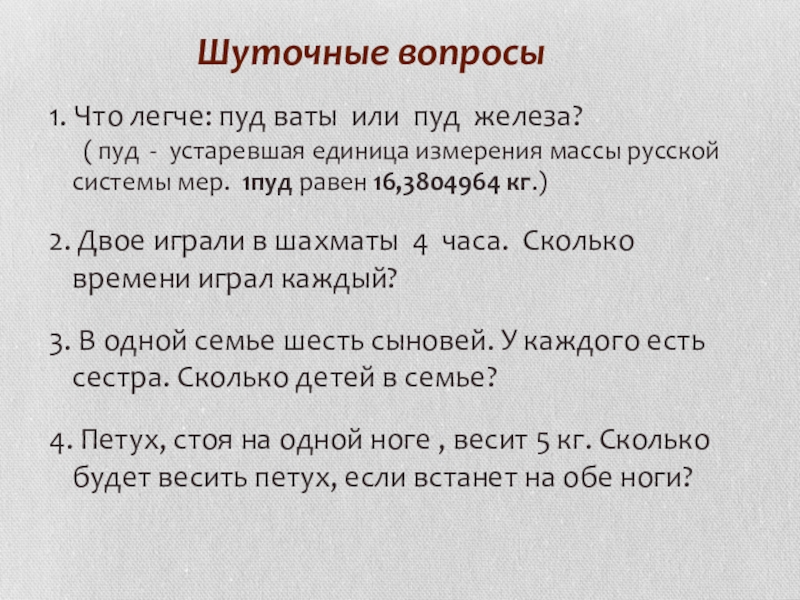 Шуточные вопросы

1. Что легче: пуд ваты или пуд железа?
( пуд - устаревшая единица измерения массы русской системы мер. 1пуд равен 16,3804964 кг.)

2. Двое играли в шахматы 4 часа. Сколько времени играл каждый?

3. В одной семье шесть сыновей. У каждого есть сестра. Сколько детей в семье?

4. Петух, стоя на одной ноге , весит 5 кг. Сколько будет весить петух, если встанет на обе ноги?